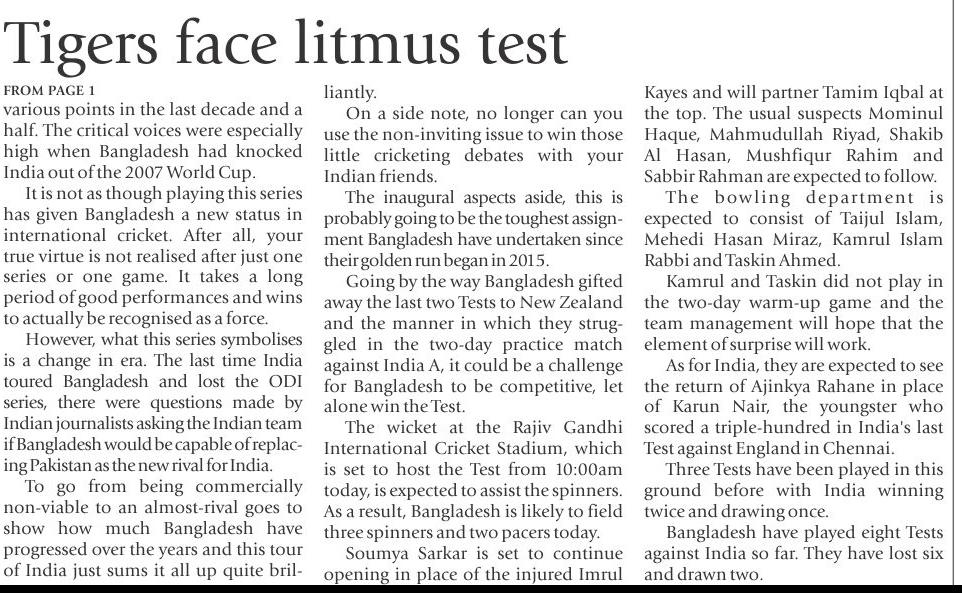 Tigers face litmus test

FROM PAGE 1
various points in the last decade and a half. The critical voices were especially high when Bangladesh had knocked India out of the 2007 World Cup.

It is not as though playing this series has given Bangladesh a new status in international cricket. After all, your true virtue is not realised after just one series or one game. It takes a long period of good performances and wins to actually be recognised as a force.

However, what this series symbolises is a change in era. The last time India toured Bangladesh and lost the ODI series, there were questions made by Indian journalists asking the Indian team if Bangladesh would be capable of replacing Pakistan as the new rival for India.

To go from being commercially non-viable to an almost-rival goes to show how much Bangladesh have progressed over the years and this tour of India just sums it all up quite brilliantly.

On a side note, no longer can you use the non-inviting issue to win those little cricketing debates with your Indian friends.

The inaugural aspects aside, this is probably going to be the toughest assignment Bangladesh have undertaken since their golden run began in 2015.

Going by the way Bangladesh gifted away the last two Tests to New Zealand and the manner in which they struggled in the two-day practice match against India A, it could be a challenge for Bangladesh to be competitive, let alone win the Test.

The wicket at the Rajiv Gandhi International Cricket Stadium, which is set to host the Test from 10:00am today, is expected to assist the spinners. As a result, Bangladesh is likely to field three spinners and two pacers today.

Soumya Sarkar is set to continue opening in place of the injured Imrul Kayes and will partner Tamim Iqbal at the top. The usual suspects Mominul Haque, Mahmudullah Riyad, Shakib Al Hasan, Mushfiqur Rahim and Sabbir Rahman are expected to follow.

The bowling department is expected to consist of Taijul Islam, Mehedi Hasan Miraz, Kamrul Islam Rabbi and Taskin Ahmed.

Kamrul and Taskin did not play in the two-day warm-up game and the team management will hope that the element of surprise will work.

As for India, they are expected to see the return of Ajinkya Rahane in place of Karun Nair, the youngster who scored a triple-hundred in India's last Test against England in Chennai.

Three Tests have been played in this ground before with India winning twice and drawing once.

Bangladesh have played eight Tests against India so far. They have lost six and drawn two.